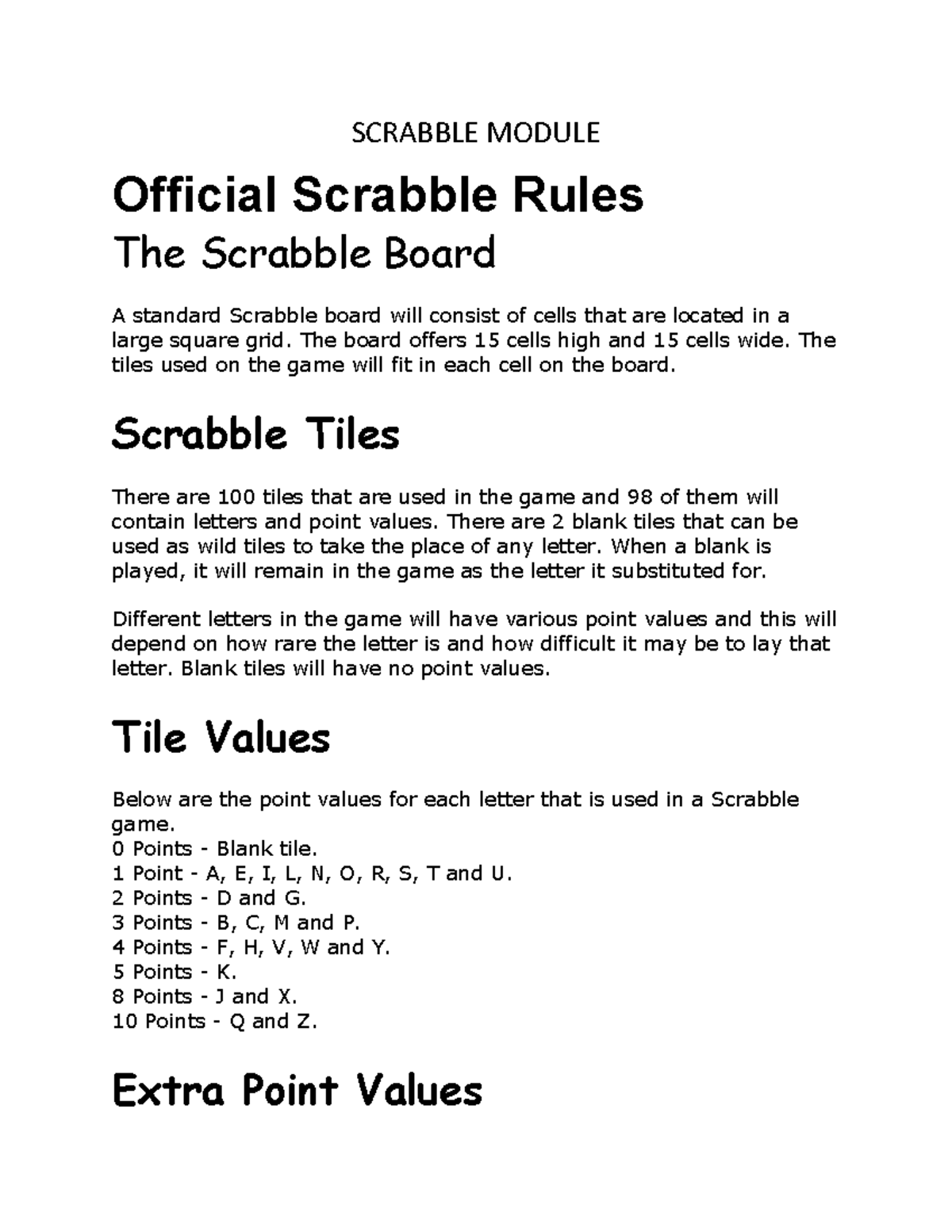 SCRABBLE MODULE

Official Scrabble Rules

The Scrabble Board

A standard Scrabble board will consist of cells that are located in a large square grid. The board offers 15 cells high and 15 cells wide. The tiles used on the game will fit in each cell on the board.

Scrabble Tiles

There are 100 tiles that are used in the game and 98 of them will contain letters and point values. There are 2 blank tiles that can be used as wild tiles to take the place of any letter. When a blank is played, it will remain in the game as the letter it substituted for.

Different letters in the game will have various point values and this will depend on how rare the letter is and how difficult it may be to lay that letter. Blank tiles will have no point values.

Tile Values

Below are the point values for each letter that is used in a Scrabble game.
0 Points - Blank tile.
1 Point - A, E, I, L, N, O, R, S, T and U.
2 Points - D and G.
3 Points - B, C, M and P.
4 Points - F, H, V, W and Y.
5 Points - K.
8 Points - J and X.
10 Points - Q and Z.

Extra Point Values